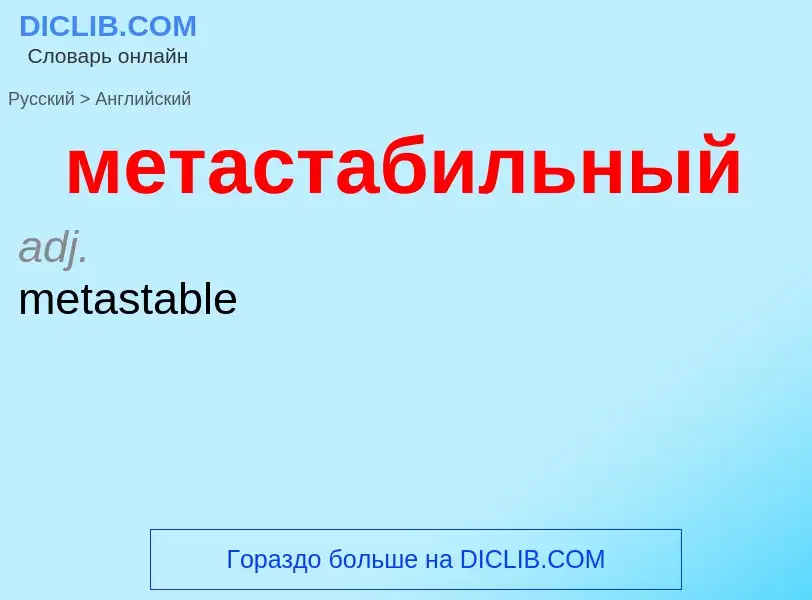 DICLIB.COM
Словарь онлайн

Русский > Английский

метастабильный

adj.
metastable

Гораздо больше на DICLIB.COM